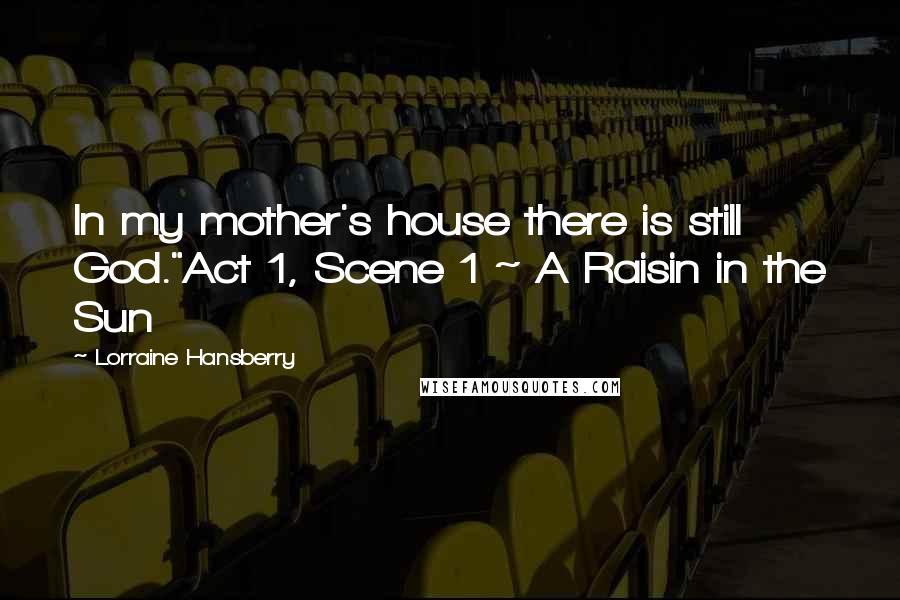 In my mother's house there is still God."Act 1, Scene 1 ~ A Raisin in the Sun

~ Lorraine Hansberry

WISEFAMOUSQUOTES.COM